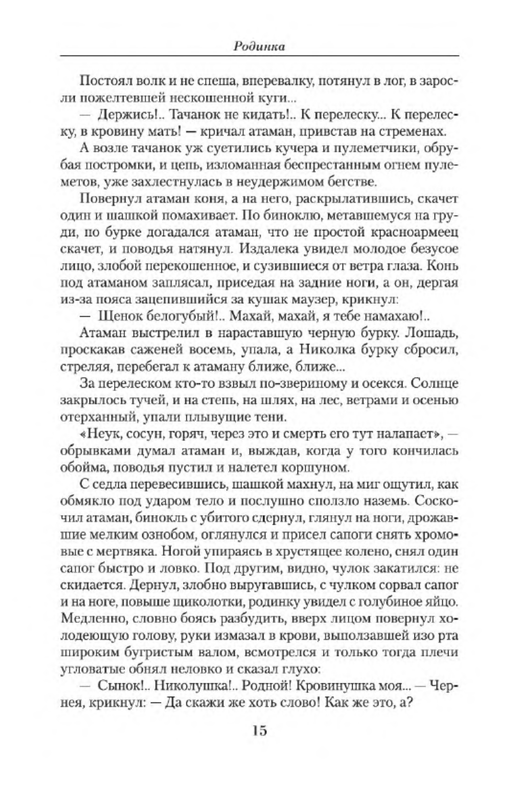 Родинка

Постоял волк и не спеша, вперевалку, потянул в лог, в заросли пожелтевшей нескошенной куги...

— Держись!.. Тачанок не кидать!.. К перелеску... К перелеску, в кровину мать! — кричал атаман, привстав на стременах.

А возле тачанок уж суетились кучера и пулеметчики, обрубая постромки, и цепь, изломанная беспрестанным огнем пулеметов, уже захлестнулась в неудержимом бегстве.

Повернул атаман коня, а на него, раскрылатившись, скачет один и шашкой помахивает. По биноклю, метавшемуся на груди, по бурке догадался атаман, что не простой красноармеец скачет, и поводья натянул. Издалека увидел молодое безусое лицо, злобой перекошенное, и сузившиеся от ветра глаза. Конь под атаманом заплясал, приседая на задние ноги, а он, дергая из-за пояса зацепившийся за кушак маузер, крикнул:

— Щенок белогубый!.. Махай, махай, я тебе намахаю!..

Атаман выстрелил в нараставшую черную бурку. Лошадь, проскакав саженей восемь, упала, а Николка бурку сбросил, стреляя, перебегал к атаману ближе, ближе...

За перелеском кто-то взвыл по-звериному и осекся. Солнце закрылось тучей, и на степь, на шлях, на лес, ветрами и осенью отерханный, упали плывущие тени.

«Неук, сосун, горяч, через это и смерть его тут налапает», — обрывками думал атаман и, выждав, когда у того кончилась обойма, поводья пустил и налетел коршуном.

С седла перевесившись, шашкой махнул, на миг ощутил, как обмякло под ударом тело и послушно сползло наземь. Соскочил атаман, бинокль с убитого сдернул, глянул на ноги, дрожавшие мелким ознобом, оглянулся и присел сапоги снять хромовые с мертвяка. Ногой упираясь в хрустящее колено, снял один сапог быстро и ловко. Под другим, видно, чулок закатился: не скидается. Дернул, злобно выругавшись, с чулком сорвал сапог и на ноге, повыше щиколотки, родинку увидел с голубиное яйцо. Медленно, словно боясь разбудить, вверх лицом повернул холодеющую голову, руки измазал в крови, выползавшей изо рта широким бугристым валом, всмотрелся и только тогда плечи угловатые обнял неловко и сказал глухо:

— Сынок!.. Николушка!.. Родной! Кровинушка моя... — Чернея, крикнул: — Да скажи же хоть слово! Как же это, а?

15